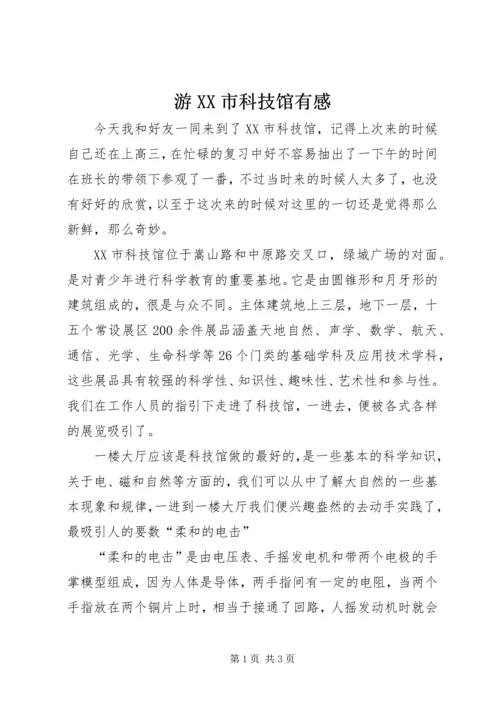 游 XX 市科技馆有感

今天我和好友一同来到了 XX 市科技馆，记得上次来的时候自己还在上高三，在忙碌的复习中好不容易抽出了一下午的时间在班长的带领下参观了一番，不过当时来的时候人太多了，也没有好好的欣赏，以至于这次来的时候对这里的一切还是觉得那么新鲜，那么奇妙。

XX 市科技馆位于嵩山路和中原路交叉口，绿城广场的对面。是对青少年进行科学教育的重要基地。它是由圆锥形和月牙形的建筑组成的，很是与众不同。主体建筑地上三层，地下一层，十五个常设展区 200 余件展品涵盖天地自然、声学、数学、航天、通信、光学、生命科学等 26 个门类的基础学科及应用技术学科，这些展品具有较强的科学性、知识性、趣味性、艺术性和参与性。我们在工作人员的指引下走进了科技馆，一进去，便被各式各样的展览吸引了。

一楼大厅应该是科技馆做的最好的，是一些基本的科学知识，关于电、磁和自然等方面的，我们可以从中了解大自然的一些基本现象和规律，一进到一楼大厅我们便兴趣盎然的去动手实践了，最吸引人的要数“柔和的电击”

“柔和的电击”是由电压表、手摇发电机和带两个电极的手掌模型组成，因为人体是导体，两手指间有一定的电阻，当两个手指放在两个铜片上时，相当于接通了回路，人摇发动机时就会

第 1 页 共 3 页